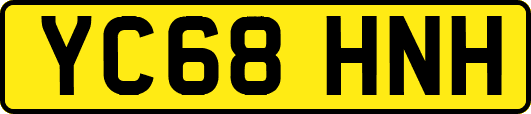 YC68 HNH